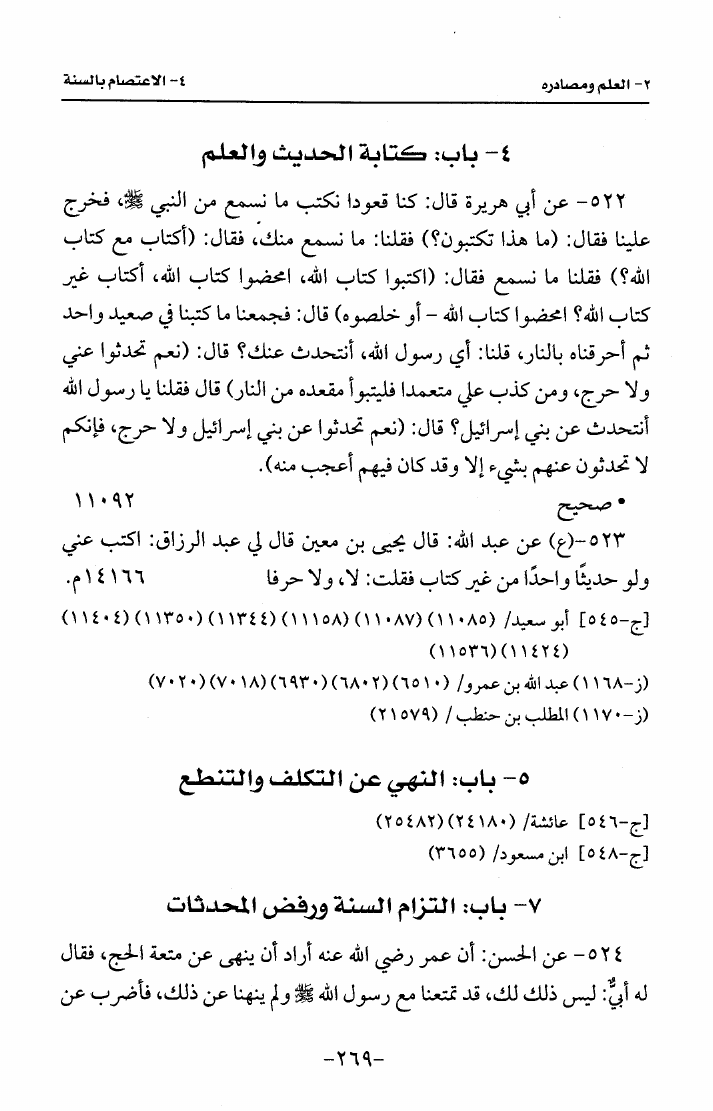 ٢- العلم ومصادره ٤- الاعتصام بالسنة

٤- باب: كتابة الحديث والعلم

٥٢٢- عن أبي هريرة قال: كنا قعودا نكتب ما نسمع من النبي ﷺ، فخرج علينا فقال: (ما هذا تكتبون؟) فقلنا: ما نسمع منك، فقال: (أكتاب مع كتاب الله؟) فقلنا ما نسمع فقال: (اكتبوا كتاب الله، امحضوا كتاب الله، أكتاب غير كتاب الله؟ امحضوا كتاب الله - أو خلصوه) قال: فجمعنا ما كتبنا في صعيد واحد ثم أحرقناه بالنار، قلنا: أي رسول الله، أنتحدث عنك؟ قال: (نعم تحدثوا عني ولا حرج، ومن كذب علي متعمدا فليتبوأ مقعده من النار) قال فقلنا يا رسول الله أنتحدث عن بني إسرائيل؟ قال: (نعم تحدثوا عن بني إسرائيل ولا حرج، فإنكم لا تحدثون عنهم بشيء إلا وقد كان فيهم أعجب منه).

• صحيح ١١٠٩٢

٥٢٣-(ع) عن عبد الله: قال يحيى بن معين قال لي عبد الرزاق: اكتب عني ولو حديثًا واحدًا من غير كتاب فقلت: لا، ولا حرفا ١٤١٦٦م.

[ج-٥٤٥] أبو سعيد/ (١١٠٨٥) (١١٠٨٧) (١١١٥٨) (١١٣٤٤) (١١٣٥٠) (١١٤٠٤) (١١٤٢٤) (١١٥٣٦)

(ز-١١٦٨) عبد الله بن عمرو/ (٦٥١٠) (٦٨٠٢) (٦٩٣٠) (٧٠١٨) (٧٠٢٠)

(ز-١١٧٠) المطلب بن حنطب / (٢١٥٧٩)

٥- باب: النهي عن التكلف والتنطع

[ج-٥٤٦] عائشة/ (٢٤١٨٠) (٢٥٤٨٢)

[ج-٥٤٨] ابن مسعود/ (٣٦٥٥)

٧- باب: التزام السنة ورفض المحدثات

٥٢٤- عن الحسن: أن عمر رضي الله عنه أراد أن ينهى عن متعة الحج، فقال له أبيٌّ: ليس ذلك لك، قد تمتعنا مع رسول الله ﷺ ولم ينهنا عن ذلك، فأضرب عن

-٢٦٩-